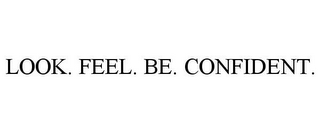 LOOK. FEEL. BE. CONFIDENT.